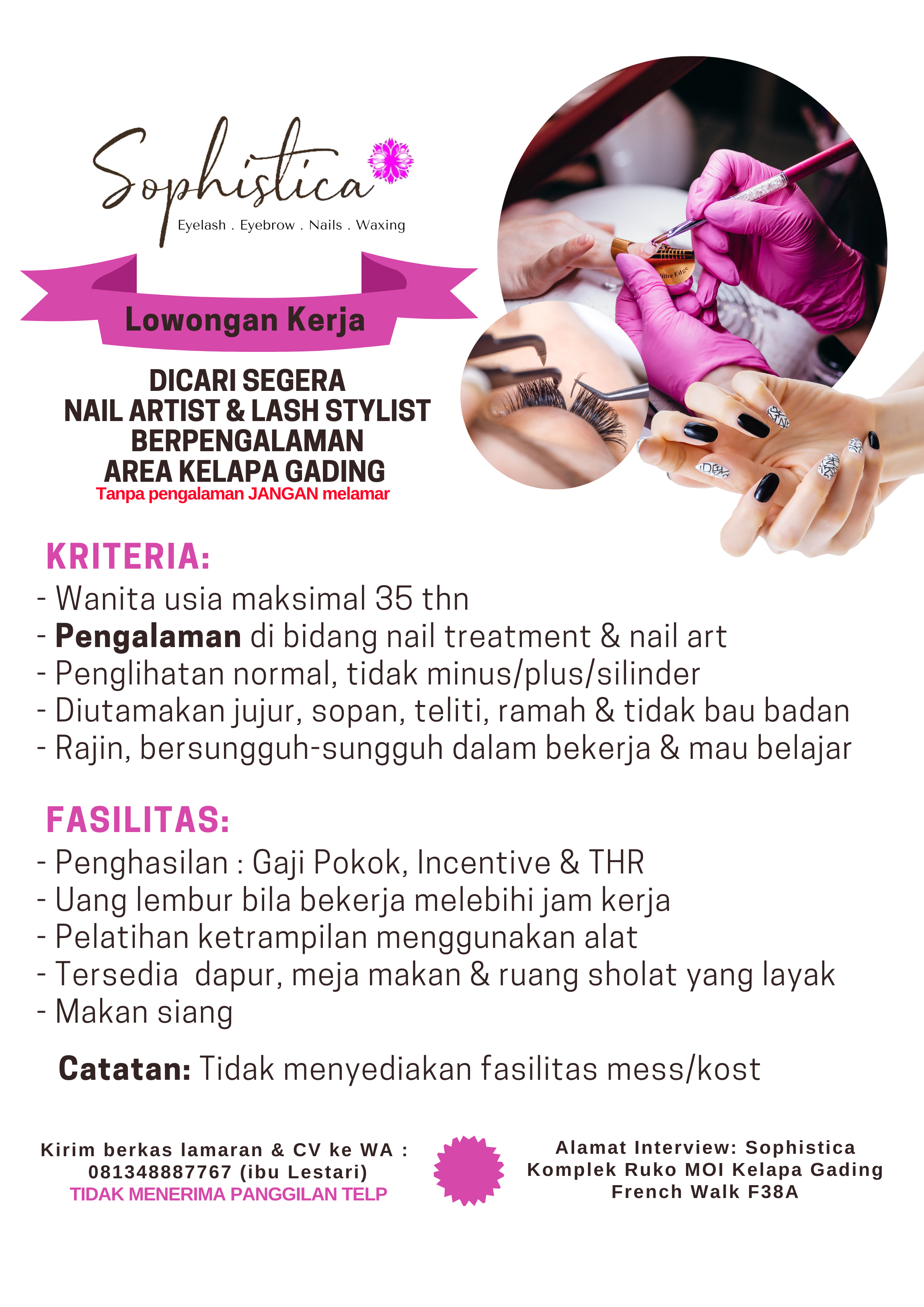 Sophistica
Eyelash . Eyebrow . Nails . Waxing

Lowongan Kerja

DICARI SEGERA
NAIL ARTIST & LASH STYLIST
BERPENGALAMAN
AREA KELAPA GADING
Tanpa pengalaman JANGAN melamar

KRITERIA:
- Wanita usia maksimal 35 thn
- Pengalaman di bidang nail treatment & nail art
- Penglihatan normal, tidak minus/plus/silinder
- Diutamakan jujur, sopan, teliti, ramah & tidak bau badan
- Rajin, bersungguh-sungguh dalam bekerja & mau belajar

FASILITAS:
- Penghasilan : Gaji Pokok, Incentive & THR
- Uang lembur bila bekerja melebihi jam kerja
- Pelatihan ketrampilan menggunakan alat
- Tersedia dapur, meja makan & ruang sholat yang layak
- Makan siang

Catatan: Tidak menyediakan fasilitas mess/kost

Kirim berkas lamaran & CV ke WA :
081348887767 (ibu Lestari)
TIDAK MENERIMA PANGGILAN TELP

Alamat Interview: Sophistica
Komplek Ruko MOI Kelapa Gading
French Walk F38A